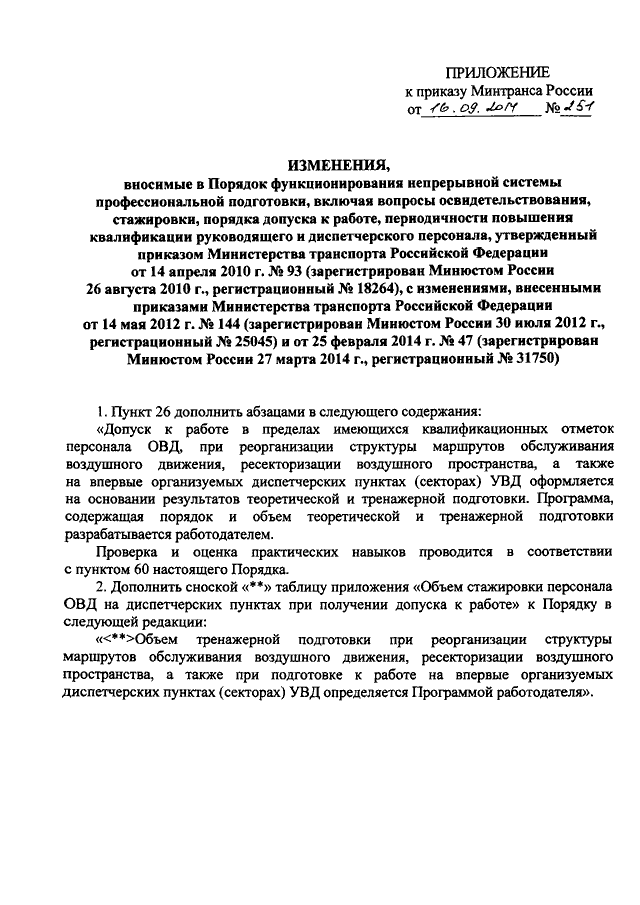 ПРИЛОЖЕНИЕ
к приказу Минтранса России
от 16.09.2014 № 251

ИЗМЕНЕНИЯ,
вносимые в Порядок функционирования непрерывной системы профессиональной подготовки, включая вопросы освидетельствования, стажировки, порядка допуска к работе, периодичности повышения квалификации руководящего и диспетчерского персонала, утвержденный приказом Министерства транспорта Российской Федерации от 14 апреля 2010 г. № 93 (зарегистрирован Минюстом России 26 августа 2010 г., регистрационный № 18264), с изменениями, внесенными приказами Министерства транспорта Российской Федерации от 14 мая 2012 г. № 144 (зарегистрирован Минюстом России 30 июля 2012 г., регистрационный № 25045) и от 25 февраля 2014 г. № 47 (зарегистрирован Минюстом России 27 марта 2014 г., регистрационный № 31750)

1. Пункт 26 дополнить абзацами в следующего содержания:

«Допуск к работе в пределах имеющихся квалификационных отметок персонала ОВД, при реорганизации структуры маршрутов обслуживания воздушного движения, ресекторизации воздушного пространства, а также на впервые организуемых диспетчерских пунктах (секторах) УВД оформляется на основании результатов теоретической и тренажерной подготовки. Программа, содержащая порядок и объем теоретической и тренажерной подготовки разрабатывается работодателем.

Проверка и оценка практических навыков проводится в соответствии с пунктом 60 настоящего Порядка.

2. Дополнить сноской «**» таблицу приложения «Объем стажировки персонала ОВД на диспетчерских пунктах при получении допуска к работе» к Порядку в следующей редакции:

«<**>Объем тренажерной подготовки при реорганизации структуры маршрутов обслуживания воздушного движения, ресекторизации воздушного пространства, а также при подготовке к работе на впервые организуемых диспетчерских пунктах (секторах) УВД определяется Программой работодателя».